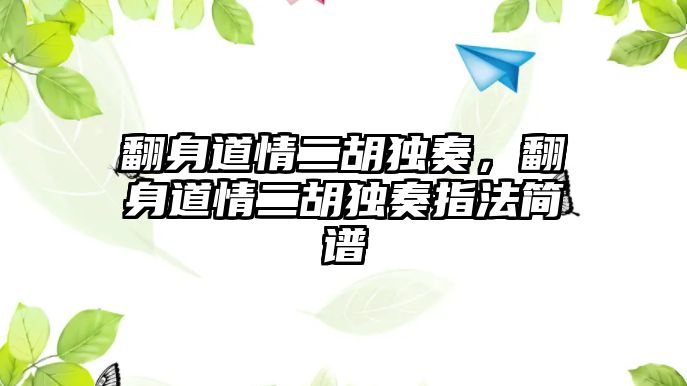 翻身道情二胡独奏，翻身道情二胡独奏指法简谱